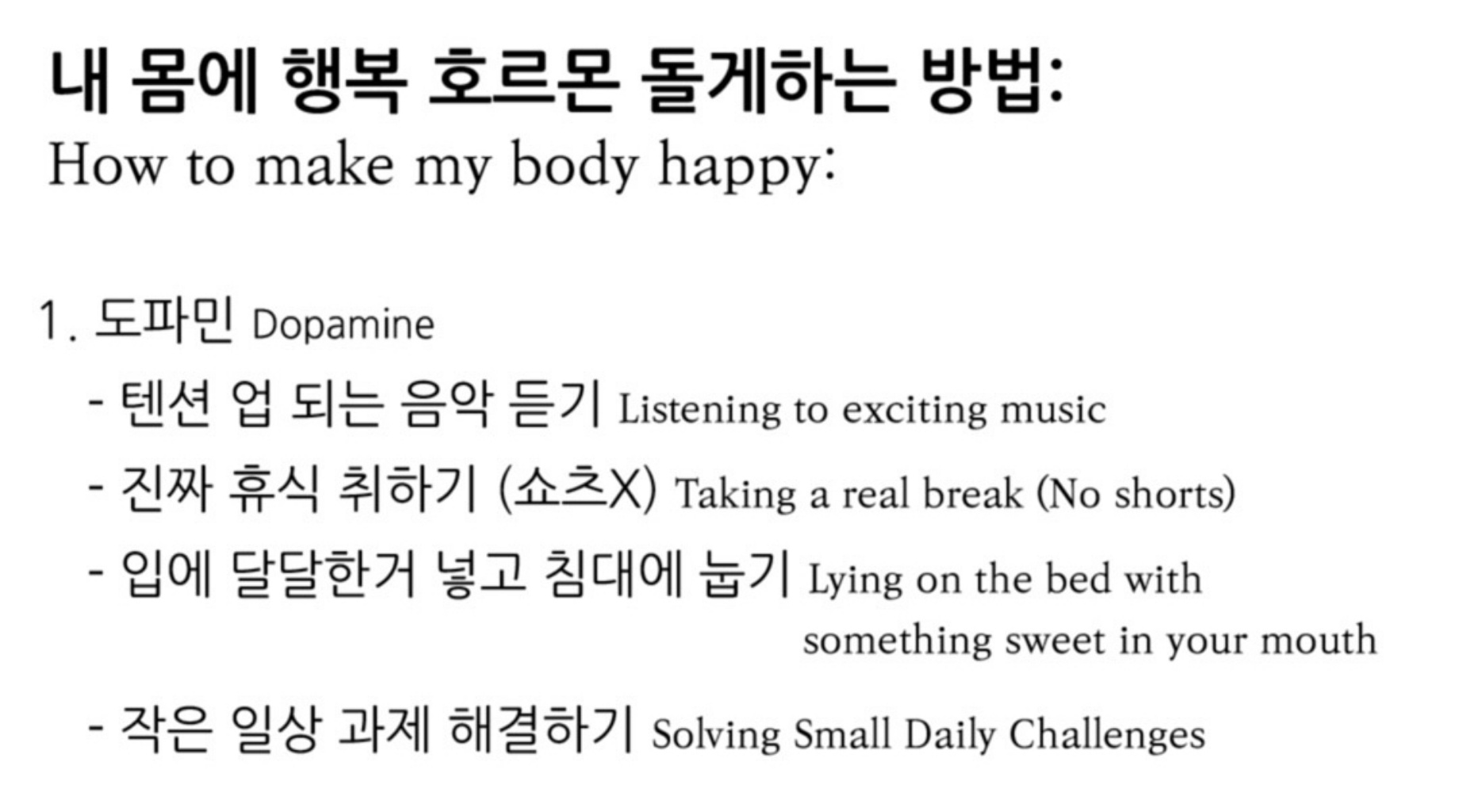 내 몸에 행복 호르몬 돌게하는 방법:
How to make my body happy:

1. 도파민 Dopamine
- 텐션 업 되는 음악 듣기 Listening to exciting music
- 진짜 휴식 취하기 (쇼츠X) Taking a real break (No shorts)
- 입에 달달한거 넣고 침대에 눕기 Lying on the bed with something sweet in your mouth
- 작은 일상 과제 해결하기 Solving Small Daily Challenges